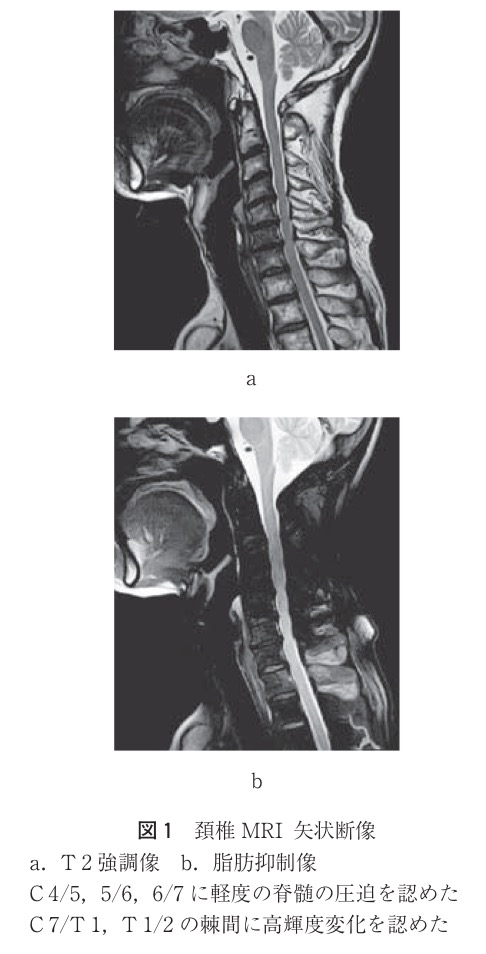 a

b

図1 頚椎MRI 矢状断像
a.T2強調像 b.脂肪抑制像
C4/5,5/6,6/7に軽度の脊髄の圧迫を認めた
C7/T1,T1/2の棘間に高輝度変化を認めた